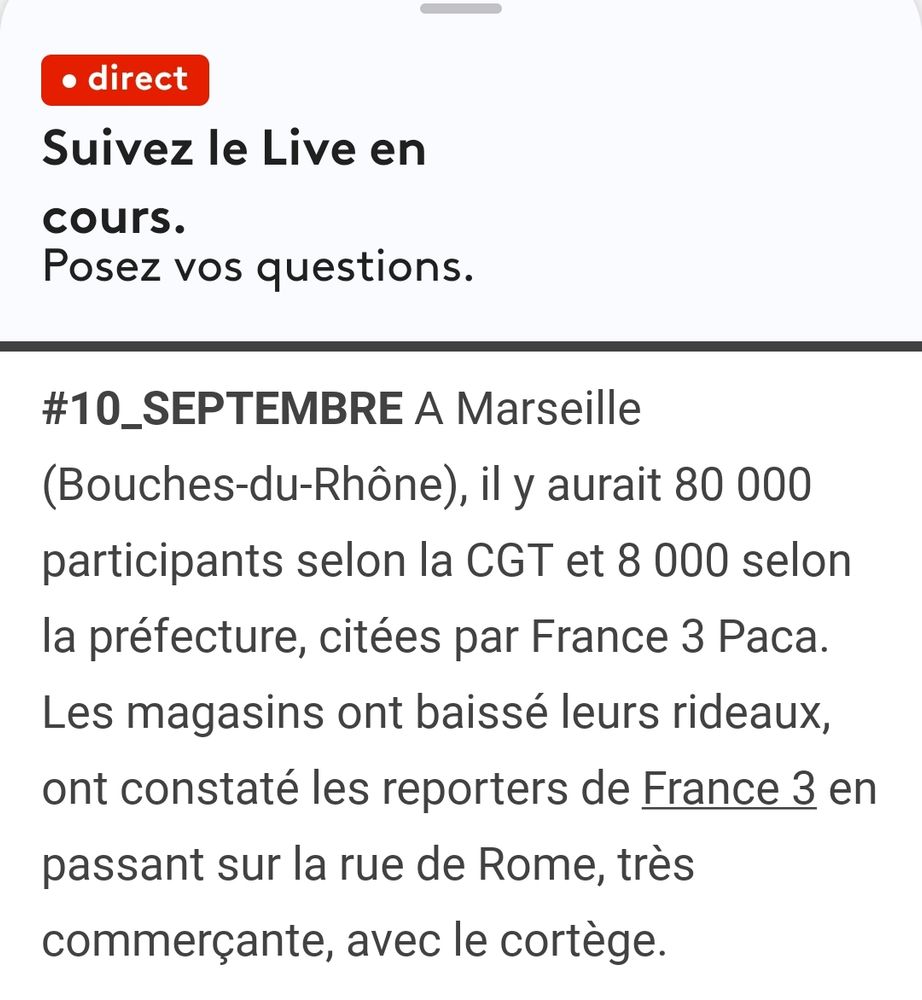 • direct

Suivez le Live en cours.
Posez vos questions.

#10_SEPTEMBRE A Marseille (Bouches-du-Rhône), il y aurait 80 000 participants selon la CGT et 8 000 selon la préfecture, citées par France 3 Paca. Les magasins ont baissé leurs rideaux, ont constaté les reporters de France 3 en passant sur la rue de Rome, très commerçante, avec le cortège.